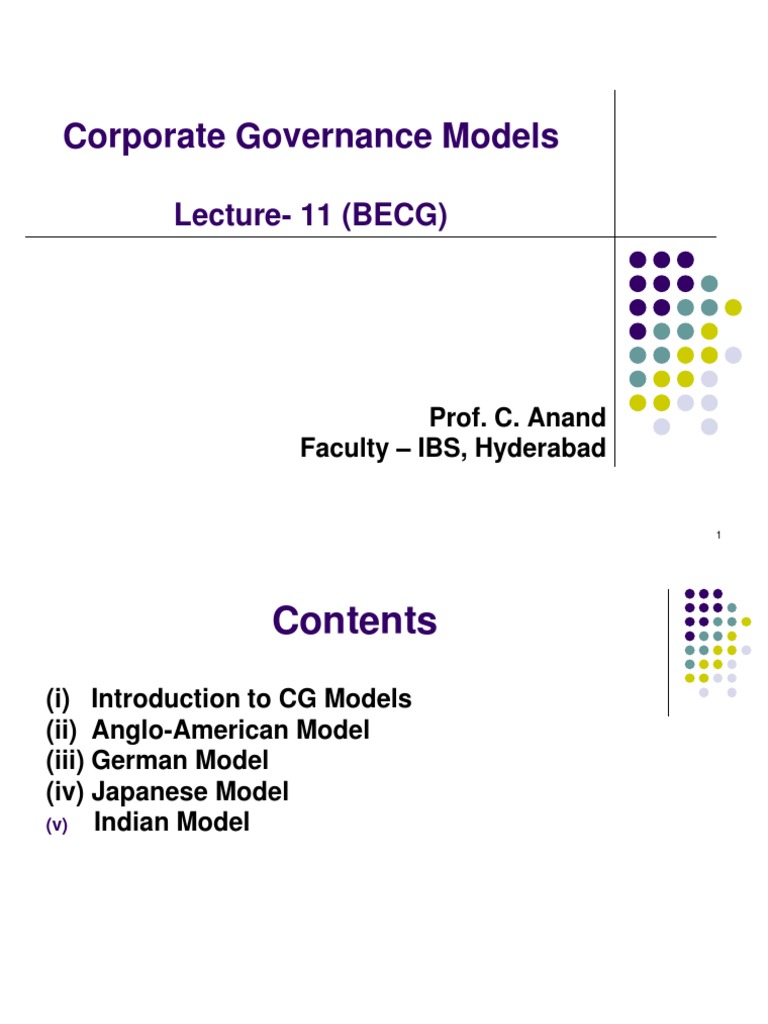 Corporate Governance Models

Lecture- 11 (BECG)

Prof. C. Anand
Faculty – IBS, Hyderabad

1

Contents

(i) Introduction to CG Models
(ii) Anglo-American Model
(iii) German Model
(iv) Japanese Model
(v) Indian Model